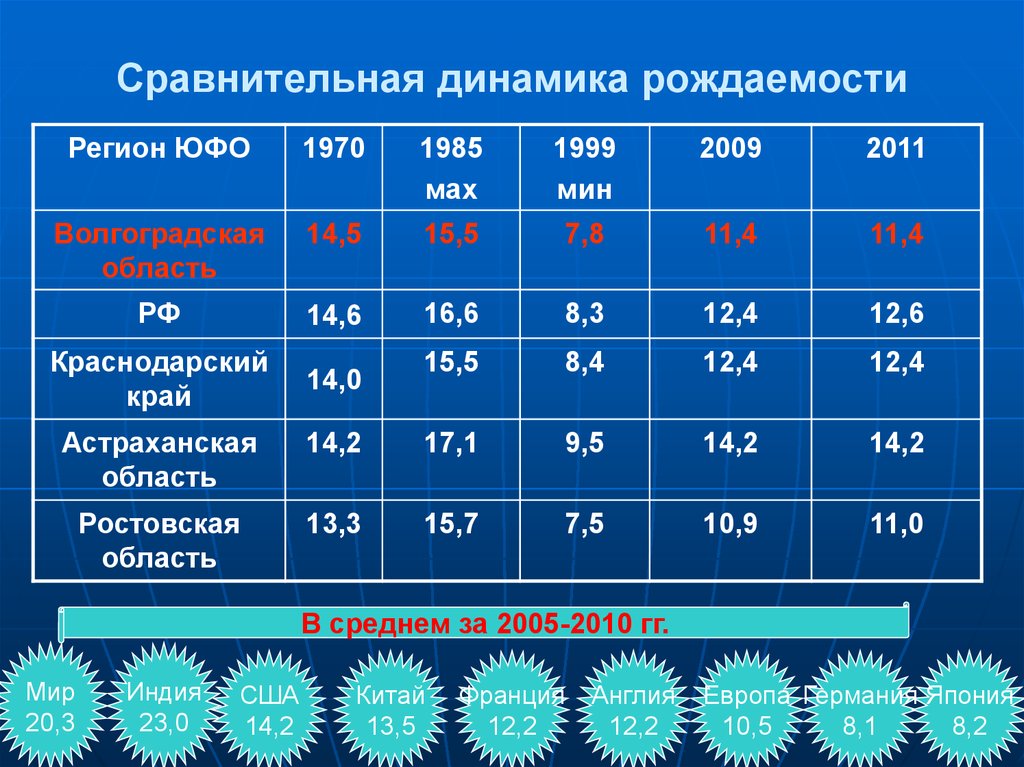 Сравнительная динамика рождаемости

| Регион ЮФО | 1970 | 1985 мах | 1999 мин | 2009 | 2011 |
|---|---|---|---|---|---|
| Волгоградская область | 14,5 | 15,5 | 7,8 | 11,4 | 11,4 |
| РФ | 14,6 | 16,6 | 8,3 | 12,4 | 12,6 |
| Краснодарский край | 14,0 | 15,5 | 8,4 | 12,4 | 12,4 |
| Астраханская область | 14,2 | 17,1 | 9,5 | 14,2 | 14,2 |
| Ростовская область | 13,3 | 15,7 | 7,5 | 10,9 | 11,0 |

В среднем за 2005-2010 гг.

Мир 20,3

Индия 23,0

США 14,2

Китай 13,5

Франция 12,2

Англия 12,2

Европа 10,5

Германия 8,1

Япония 8,2